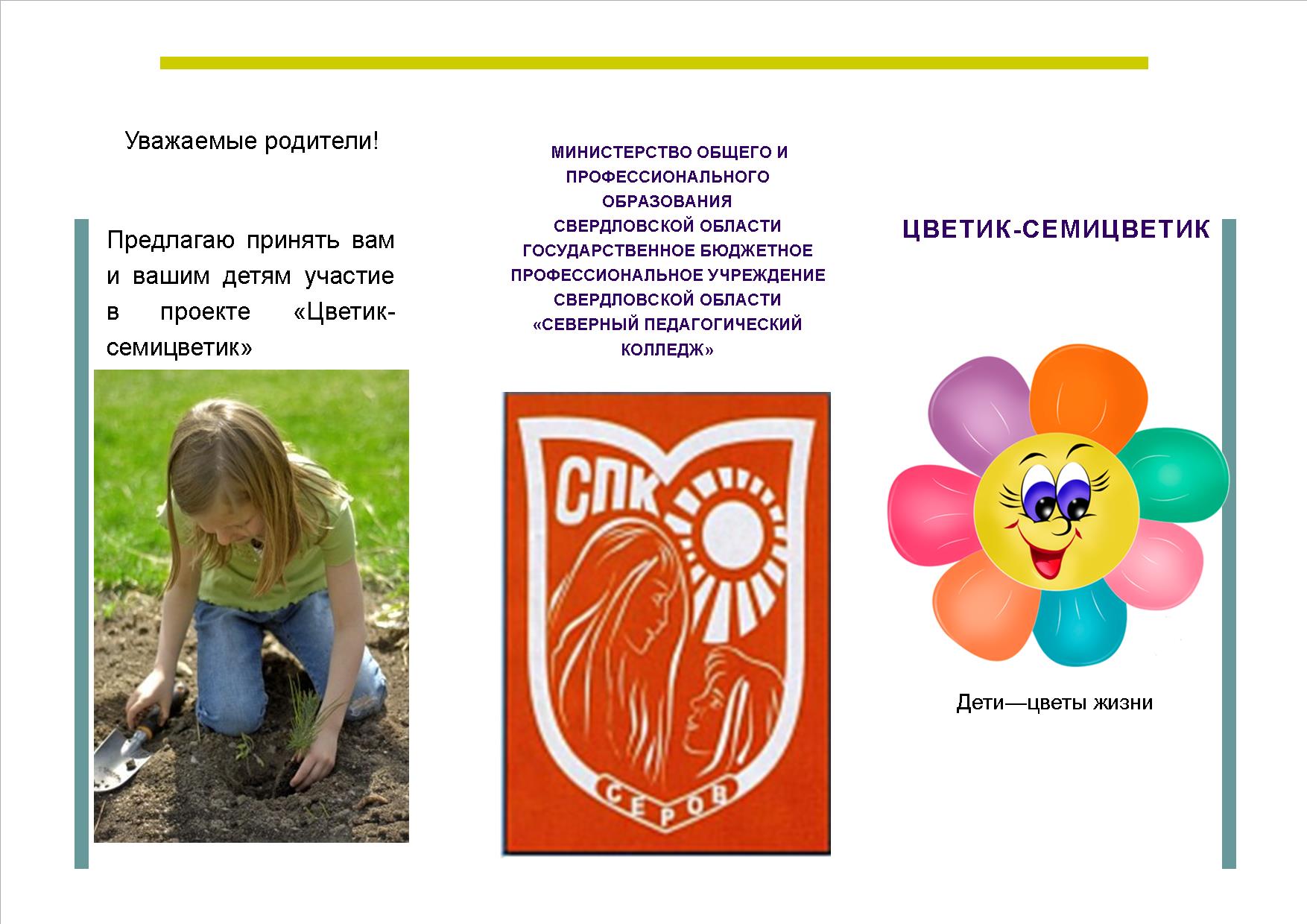 Уважаемые родители!

Предлагаю принять вам и вашим детям участие в проекте «Цветик-семицветик»

МИНИСТЕРСТВО ОБЩЕГО И ПРОФЕССИОНАЛЬНОГО ОБРАЗОВАНИЯ СВЕРДЛОВСКОЙ ОБЛАСТИ ГОСУДАРСТВЕННОЕ БЮДЖЕТНОЕ ПРОФЕССИОНАЛЬНОЕ УЧРЕЖДЕНИЕ СВЕРДЛОВСКОЙ ОБЛАСТИ «СЕВЕРНЫЙ ПЕДАГОГИЧЕСКИЙ КОЛЛЕДЖ»

СПК

СЕРОВ

ЦВЕТИК-СЕМИЦВЕТИК

Дети—цветы жизни